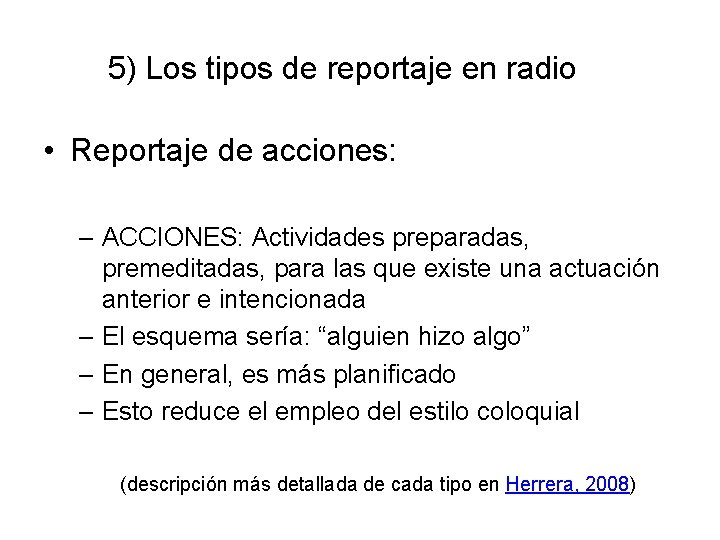 5) Los tipos de reportaje en radio

• Reportaje de acciones:

– ACCIONES: Actividades preparadas, premeditadas, para las que existe una actuación anterior e intencionada
– El esquema sería: “alguien hizo algo”
– En general, es más planificado
– Esto reduce el empleo del estilo coloquial

(descripción más detallada de cada tipo en Herrera, 2008)